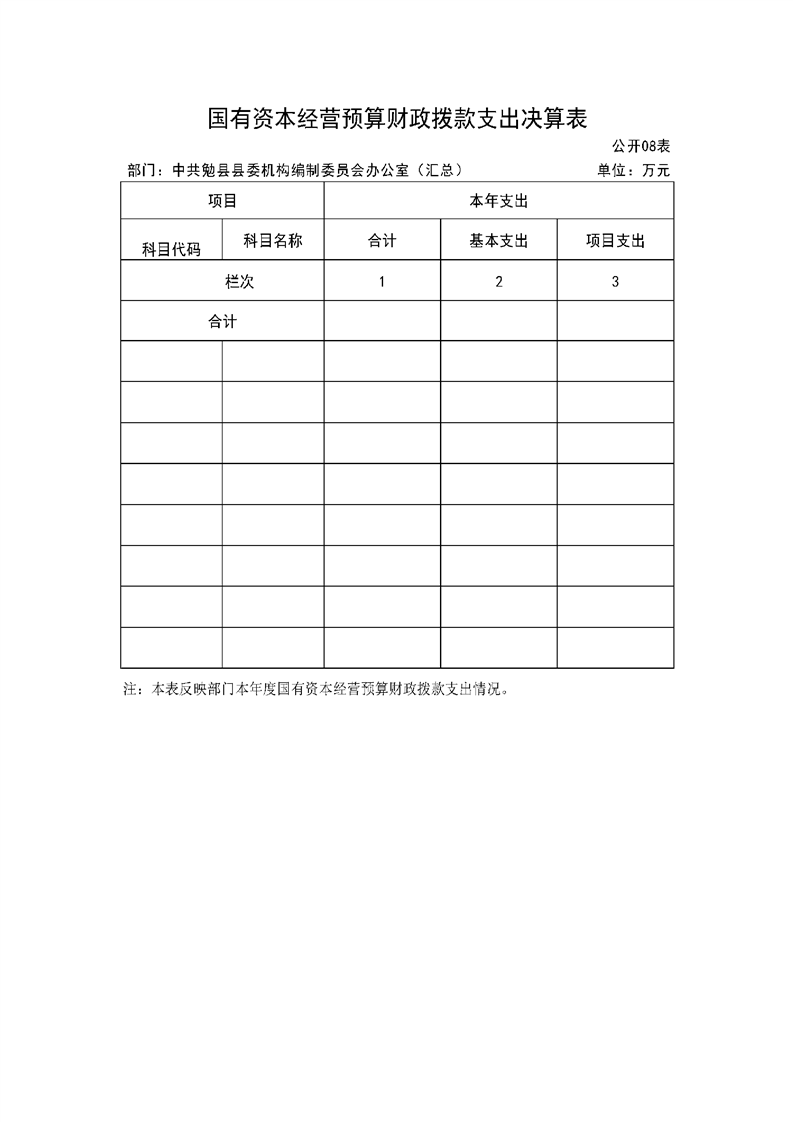 国有资本经营预算财政拨款支出决算表

公开08表

部门：中共勉县县委机构编制委员会办公室（汇总）

单位：万元

| 项目 | | 本年支出 | | |
|---|---|---|---|---|
| 科目代码 | 科目名称 | 合计 | 基本支出 | 项目支出 |
| 栏次 | | 1 | 2 | 3 |
| 合计 | | | | |
| | | | | |
| | | | | |
| | | | | |
| | | | | |
| | | | | |
| | | | | |
| | | | | |
| | | | | |

注：本表反映部门本年度国有资本经营预算财政拨款支出情况。